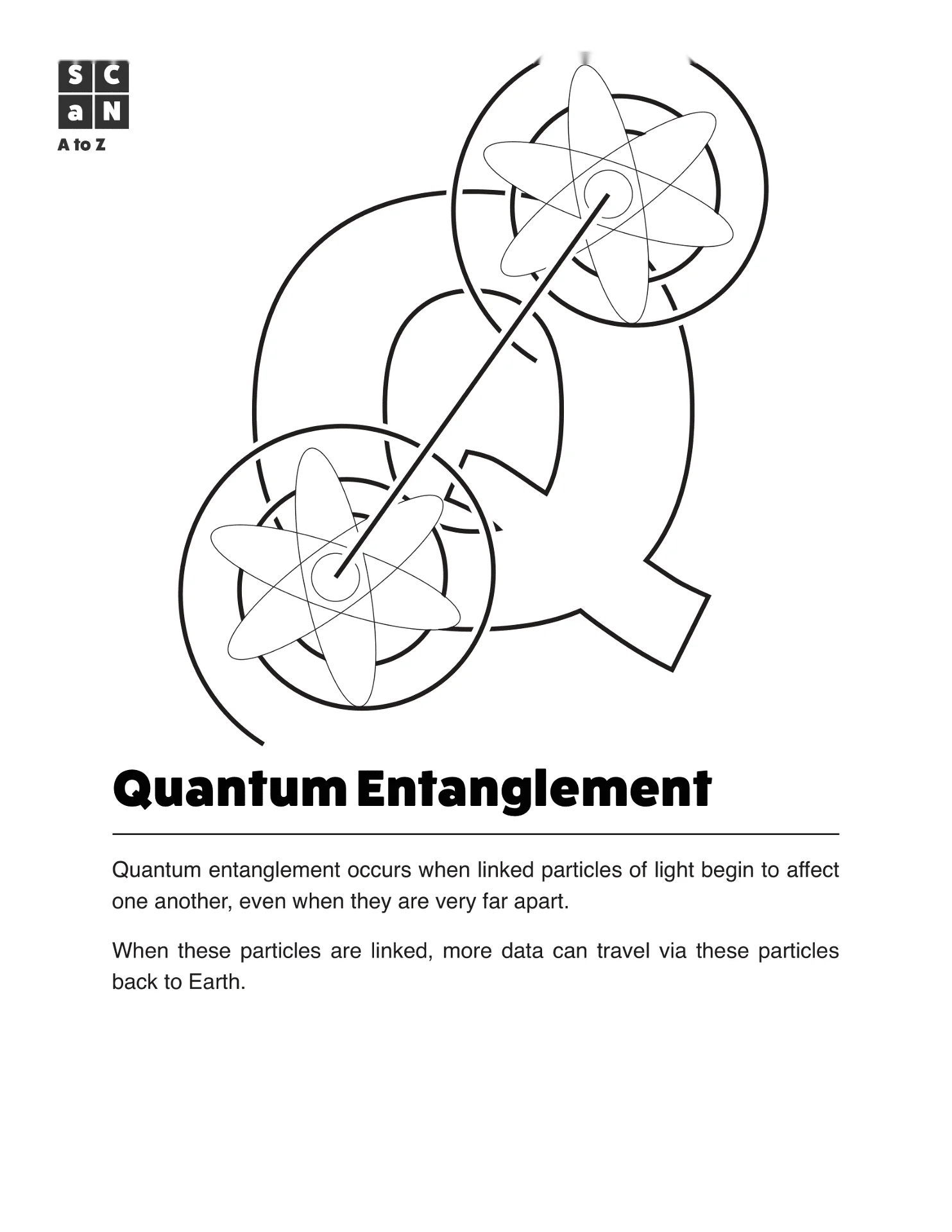 S C
a N
A to Z

Quantum Entanglement

Quantum entanglement occurs when linked particles of light begin to affect one another, even when they are very far apart.

When these particles are linked, more data can travel via these particles back to Earth.